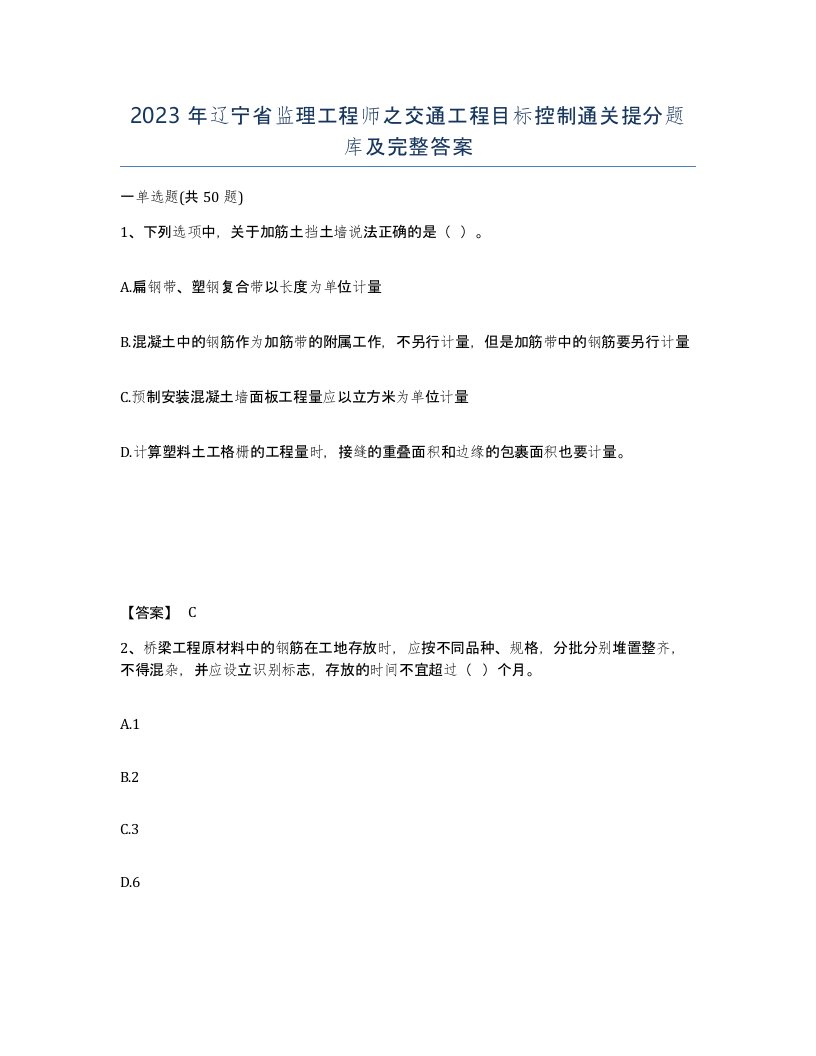 2023年辽宁省监理工程师之交通工程目标控制通关提分题库及完整答案

一单选题(共50题)

1、下列选项中，关于加筋土挡土墙说法正确的是（ ）。

A.扁钢带、塑钢复合带以长度为单位计量

B.混凝土中的钢筋作为加筋带的附属工作，不另行计量，但是加筋带中的钢筋要另行计量

C.预制安装混凝土墙面板工程量应以立方米为单位计量

D.计算塑料土工格栅的工程量时，接缝的重叠面积和边缘的包裹面积也要计量。

【答案】 C

2、桥梁工程原材料中的钢筋在工地存放时，应按不同品种、规格，分批分别堆置整齐，不得混杂，并应设立识别标志，存放的时间不宜超过（ ）个月。

A.1

B.2

C.3

D.6